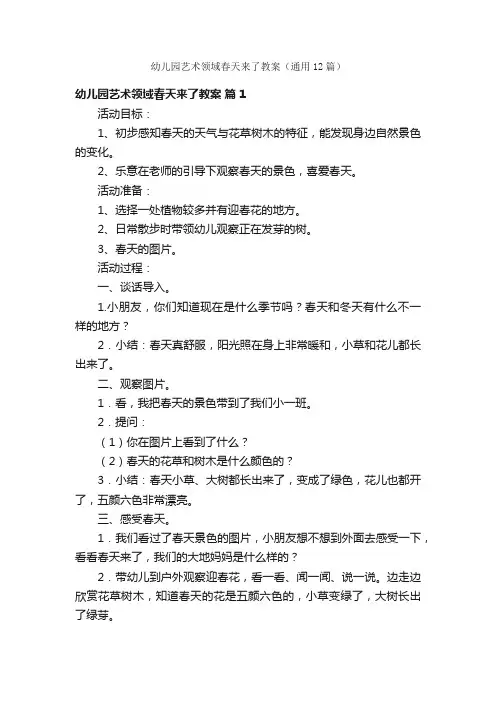 幼儿园艺术领域春天来了教案（通用12篇）

幼儿园艺术领域春天来了教案 篇1

活动目标：

1、初步感知春天的天气与花草树木的特征，能发现身边自然景色的变化。

2、乐意在老师的引导下观察春天的景色，喜爱春天。

活动准备：

1、选择一处植物较多并有迎春花的地方。

2、日常散步时带领幼儿观察正在发芽的树。

3、春天的图片。

活动过程：

一、谈话导入。

1.小朋友，你们知道现在是什么季节吗？春天和冬天有什么不一样的地方？

2．小结：春天真舒服，阳光照在身上非常暖和，小草和花儿都长出来了。

二、观察图片。

1．看，我把春天的景色带到了我们小一班。

2．提问：

（1）你在图片上看到了什么？

（2）春天的花草和树木是什么颜色的？

3．小结：春天小草、大树都长出来了，变成了绿色，花儿也都开了，五颜六色非常漂亮。

三、感受春天。

1．我们看过了春天景色的图片，小朋友想不想到外面去感受一下，看看春天来了，我们的大地妈妈是什么样的？

2．带幼儿到户外观察迎春花，看一看、闻一闻、说一说。边走边欣赏花草树木，知道春天的花是五颜六色的，小草变绿了，大树长出了绿芽。